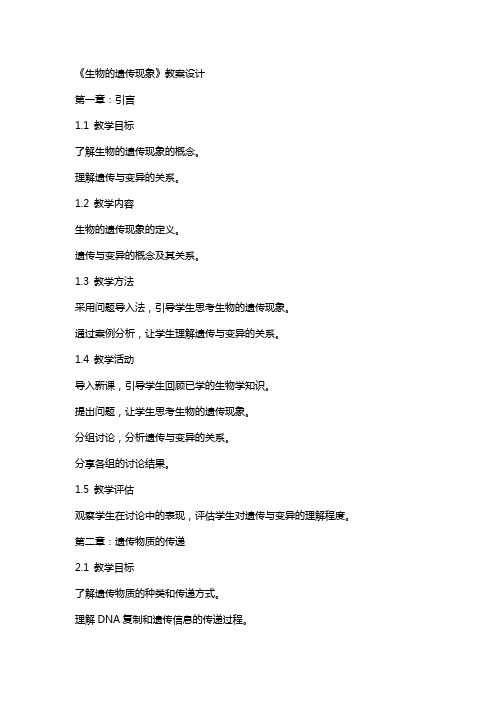 《生物的遗传现象》教案设计

第一章：引言

1.1 教学目标

了解生物的遗传现象的概念。

理解遗传与变异的关系。

1.2 教学内容

生物的遗传现象的定义。

遗传与变异的概念及其关系。

1.3 教学方法

采用问题导入法，引导学生思考生物的遗传现象。

通过案例分析，让学生理解遗传与变异的关系。

1.4 教学活动

导入新课，引导学生回顾已学的生物学知识。

提出问题，让学生思考生物的遗传现象。

分组讨论，分析遗传与变异的关系。

分享各组的讨论结果。

1.5 教学评估

观察学生在讨论中的表现，评估学生对遗传与变异的理解程度。

第二章：遗传物质的传递

2.1 教学目标

了解遗传物质的种类和传递方式。

理解 DNA 复制和遗传信息的传递过程。